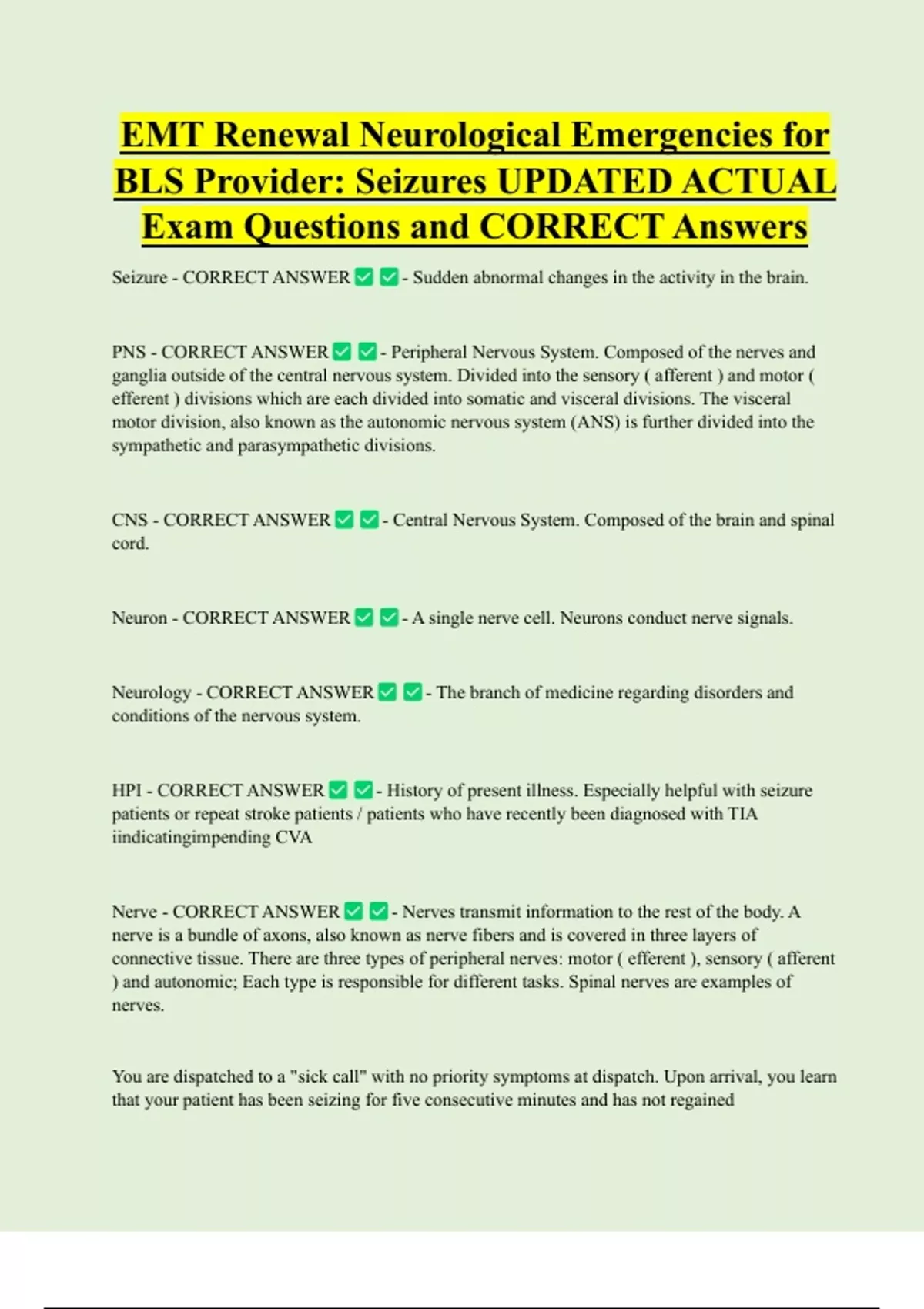 EMT Renewal Neurological Emergencies for BLS Provider: Seizures UPDATED ACTUAL Exam Questions and CORRECT Answers

Seizure - CORRECT ANSWER ☑ ☑ - Sudden abnormal changes in the activity in the brain.

PNS - CORRECT ANSWER ☑ ☑ - Peripheral Nervous System. Composed of the nerves and ganglia outside of the central nervous system. Divided into the sensory ( afferent ) and motor ( efferent ) divisions which are each divided into somatic and visceral divisions. The visceral motor division, also known as the autonomic nervous system (ANS) is further divided into the sympathetic and parasympathetic divisions.

CNS - CORRECT ANSWER ☑ ☑ - Central Nervous System. Composed of the brain and spinal cord.

Neuron - CORRECT ANSWER ☑ ☑ - A single nerve cell. Neurons conduct nerve signals.

Neurology - CORRECT ANSWER ☑ ☑ - The branch of medicine regarding disorders and conditions of the nervous system.

HPI - CORRECT ANSWER ☑ ☑ - History of present illness. Especially helpful with seizure patients or repeat stroke patients / patients who have recently been diagnosed with TIA iindicatingimpending CVA

Nerve - CORRECT ANSWER ☑ ☑ - Nerves transmit information to the rest of the body. A nerve is a bundle of axons, also known as nerve fibers and is covered in three layers of connective tissue. There are three types of peripheral nerves: motor ( efferent ), sensory ( afferent ) and autonomic; Each type is responsible for different tasks. Spinal nerves are examples of nerves.

You are dispatched to a "sick call" with no priority symptoms at dispatch. Upon arrival, you learn that your patient has been seizing for five consecutive minutes and has not regained